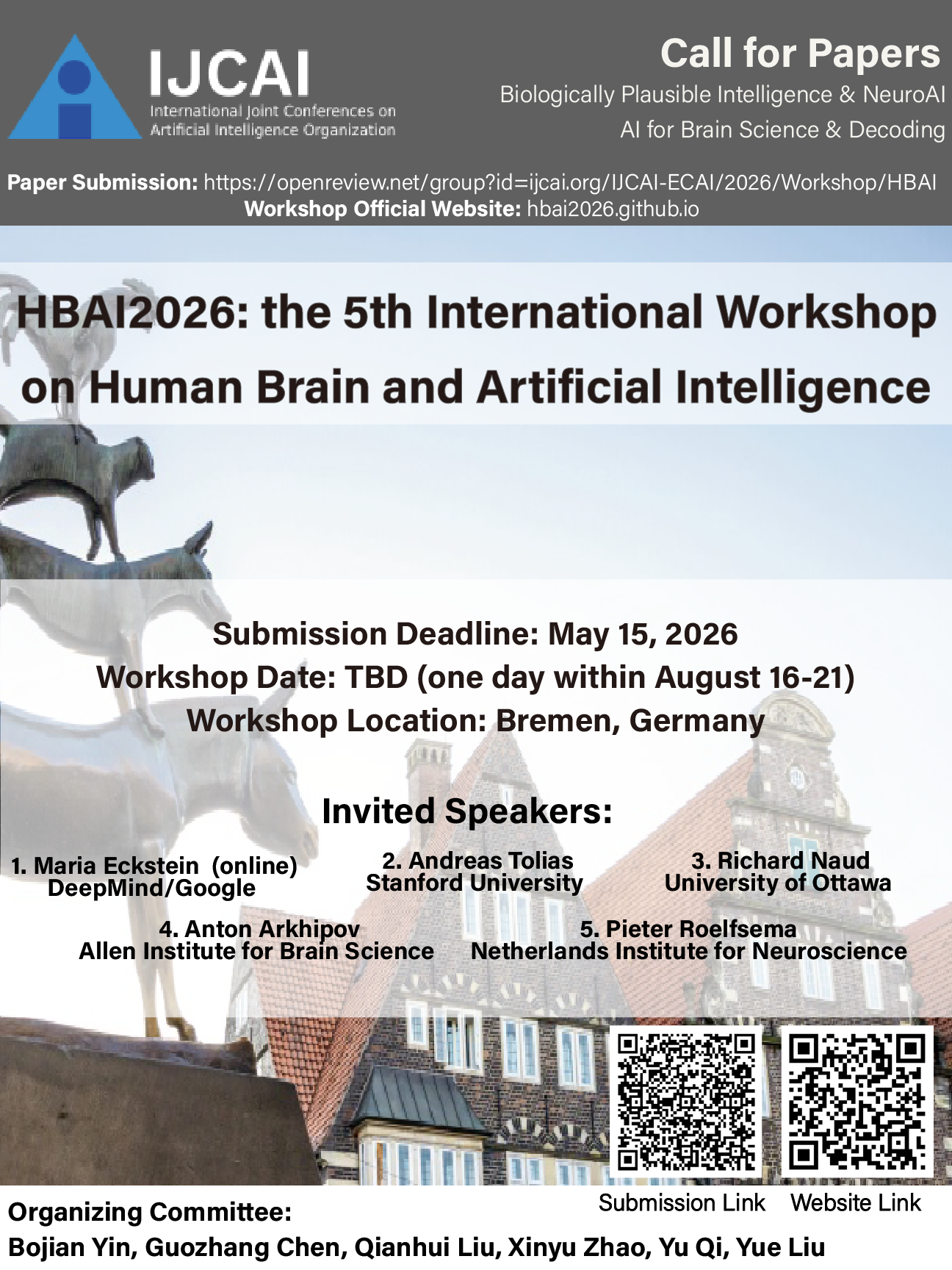 IJCAI
International Joint Conferences on Artificial Intelligence Organization

Call for Papers
Biologically Plausible Intelligence & NeuroAI
AI for Brain Science & Decoding

Paper Submission: https://openreview.net/group?id=ijcai.org/IJCAI-ECAI/2026/Workshop/HBAI
Workshop Official Website: hbai2026.github.io

HBAI2026: the 5th International Workshop on Human Brain and Artificial Intelligence

Submission Deadline: May 15, 2026
Workshop Date: TBD (one day within August 16-21)
Workshop Location: Bremen, Germany

Invited Speakers:

1. Maria Eckstein (online)
DeepMind/Google

2. Andreas Tolias
Stanford University

3. Richard Naud
University of Ottawa

4. Anton Arkhipov
Allen Institute for Brain Science

5. Pieter Roelfsema
Netherlands Institute for Neuroscience

Submission Link Website Link

Organizing Committee:
Bojian Yin, Guozhang Chen, Qianhui Liu, Xinyu Zhao, Yu Qi, Yue Liu